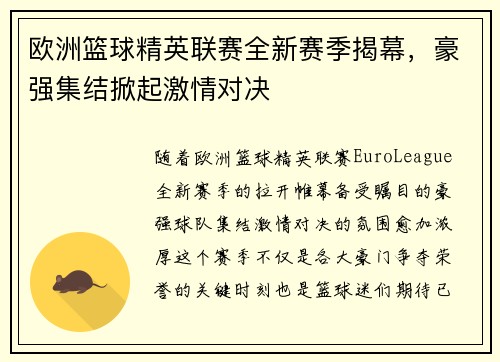 欧洲篮球精英联赛全新赛季揭幕，豪强集结掀起激情对决

随着欧洲篮球精英联赛EuroLeague全新赛季的拉开帷幕备受瞩目的豪强球队集结激情对决的氛围愈加浓厚这个赛季不仅是各大豪门争夺荣誉的关键时刻也是篮球迷们期待已